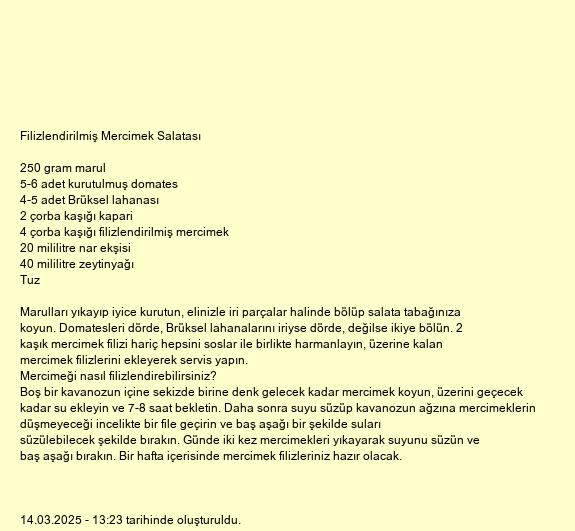 Filizlendirilmiş Mercimek Salatası

250 gram marul
5-6 adet kurutulmuş domates
4-5 adet Brüksel lahanası
2 çorba kaşığı kapari
4 çorba kaşığı filizlendirilmiş mercimek
20 mililitre nar ekşisi
40 mililitre zeytinyağı
Tuz

Marulları yıkayıp iyice kurutun, elinizle iri parçalar halinde bölüp salata tabağınıza koyun. Domatesleri dörde, Brüksel lahanalarını iriyse dörde, değilse ikiye bölün. 2 kaşık mercimek filizi hariç hepsini soslar ile birlikte harmanlayın, üzerine kalan mercimek filizlerini ekleyerek servis yapın.
Mercimeği nasıl filizlendirebilirsiniz?
Boş bir kavanozun içine sekizde birine denk gelecek kadar mercimek koyun, üzerini geçecek kadar su ekleyin ve 7-8 saat bekletin. Daha sonra suyu süzüp kavanozun ağzına mercimeklerin düşmeyeceği incelikte bir file geçirin ve baş aşağı bir şekilde suları süzülebilecek şekilde bırakın. Günde iki kez mercimekleri yıkayarak suyunu süzün ve baş aşağı bırakın. Bir hafta içerisinde mercimek filizleriniz hazır olacak.

14.03.2025 - 13:23 tarihinde oluşturuldu.